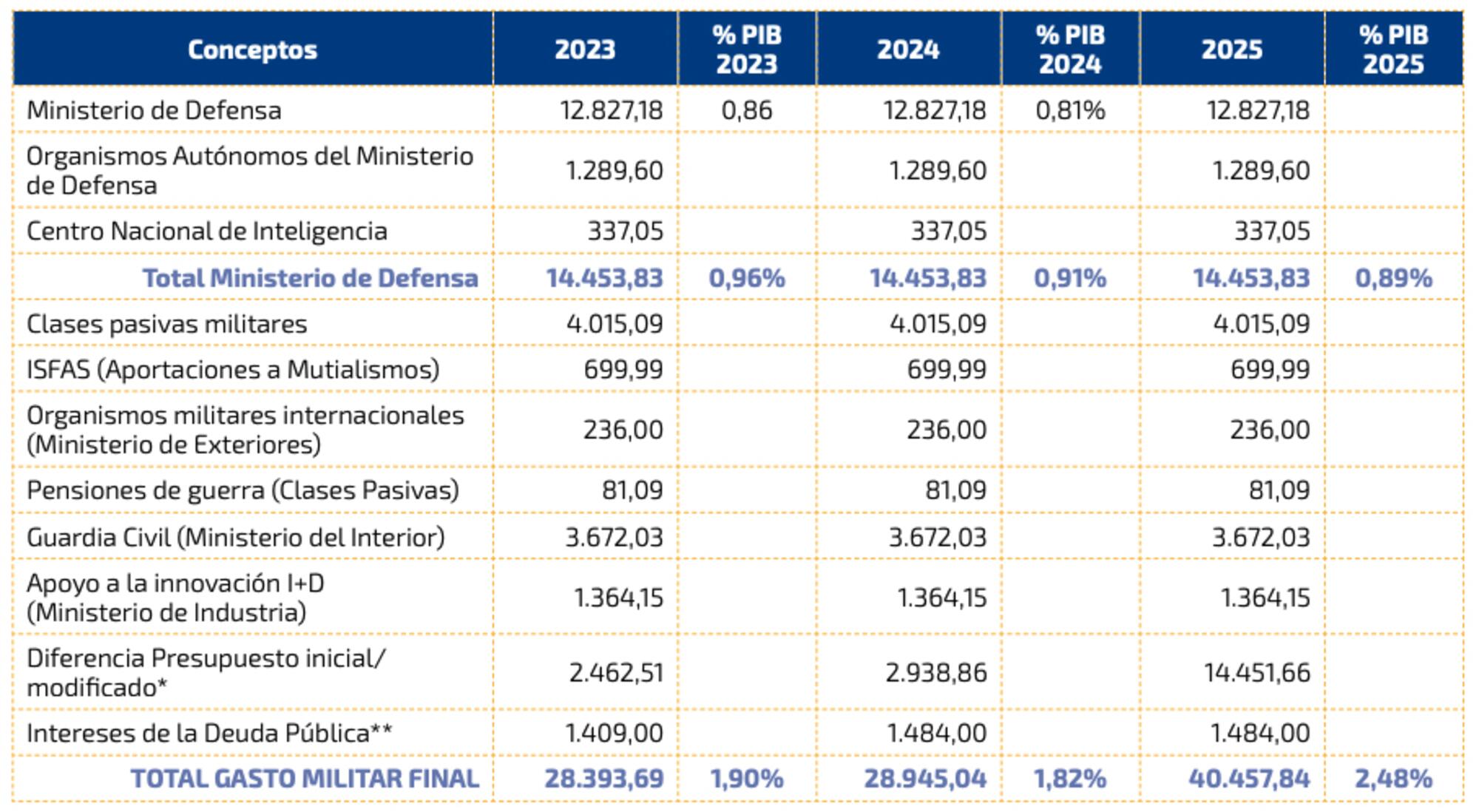 | Conceptos | 2023 | % PIB 2023 | 2024 | % PIB 2024 | 2025 | % PIB 2025 |
|---|---|---|---|---|---|---|
| Ministerio de Defensa | 12.827,18 | 0,86 | 12.827,18 | 0,81% | 12.827,18 | |
| Organismos Autónomos del Ministerio de Defensa | 1.289,60 | | 1.289,60 | | 1.289,60 | |
| Centro Nacional de Inteligencia | 337,05 | | 337,05 | | 337,05 | |
| Total Ministerio de Defensa | 14.453,83 | 0,96% | 14.453,83 | 0,91% | 14.453,83 | 0,89% |
| Clases pasivas militares | 4.015,09 | | 4.015,09 | | 4.015,09 | |
| ISFAS (Aportaciones a Mutialismos) | 699,99 | | 699,99 | | 699,99 | |
| Organismos militares internacionales (Ministerio de Exteriores) | 236,00 | | 236,00 | | 236,00 | |
| Pensiones de guerra (Clases Pasivas) | 81,09 | | 81,09 | | 81,09 | |
| Guardia Civil (Ministerio del Interior) | 3.672,03 | | 3.672,03 | | 3.672,03 | |
| Apoyo a la innovación I+D (Ministerio de Industria) | 1.364,15 | | 1.364,15 | | 1.364,15 | |
| Diferencia Presupuesto inicial/ modificado* | 2.462,51 | | 2.938,86 | | 14.451,66 | |
| Intereses de la Deuda Pública** | 1.409,00 | | 1.484,00 | | 1.484,00 | |
| TOTAL GASTO MILITAR FINAL | 28.393,69 | 1,90% | 28.945,04 | 1,82% | 40.457,84 | 2,48% |